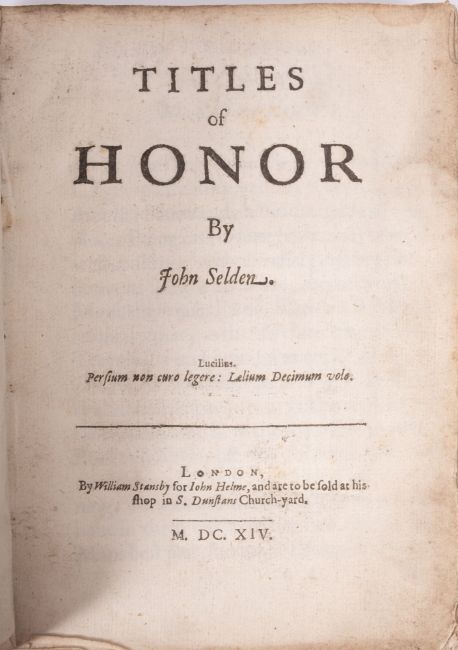 TITLES
of
HONOR

By

John Selden.

Lucilius.
Persium non curo legere: Lælium Decimum volo.

LONDON,
By William Stansby for Iohn Helme, and are to be sold at his shop in S. Dunstans Church-yard.

M. DC. XIV.